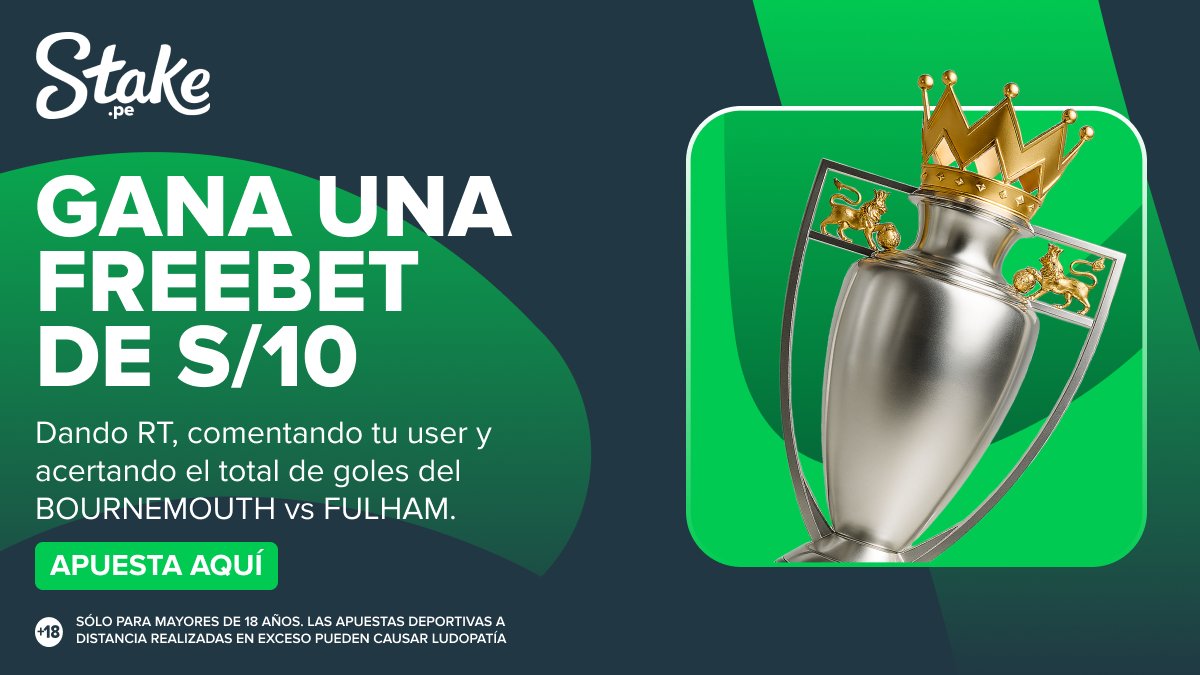 Stake
.pe

GANA UNA FREEBET DE S/10

Dando RT, comentando tu user y acertando el total de goles del BOURNEMOUTH vs FULHAM.

APUESTA AQUÍ

+18 SÓLO PARA MAYORES DE 18 AÑOS. LAS APUESTAS DEPORTIVAS A DISTANCIA REALIZADAS EN EXCESO PUEDEN CAUSAR LUDOPATÍA